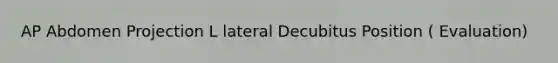 AP Abdomen Projection L lateral Decubitus Position ( Evaluation)